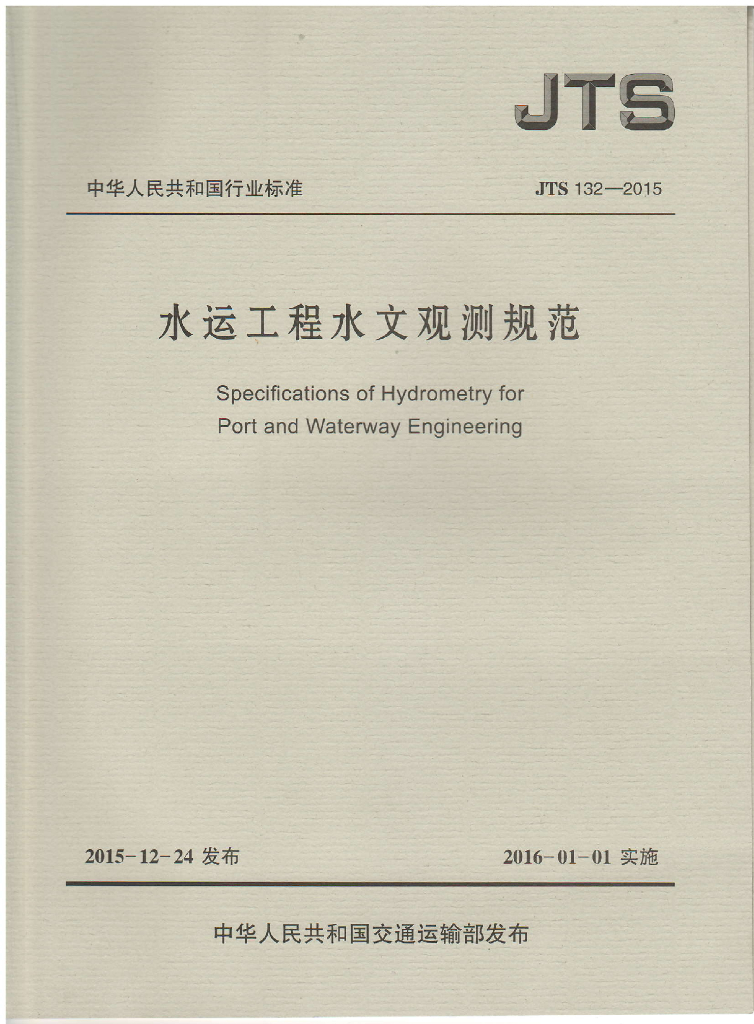 JTS

中华人民共和国行业标准

JTS 132—2015

水运工程水文观测规范

Specifications of Hydrometry for Port and Waterway Engineering

2015-12-24 发布

2016-01-01 实施

中华人民共和国交通运输部发布